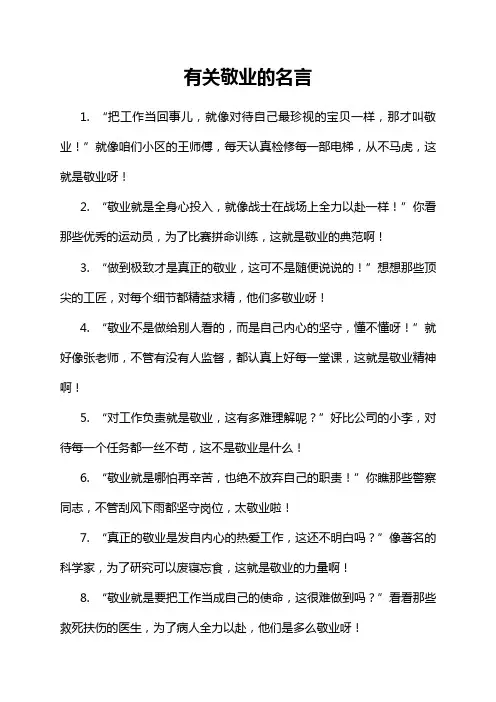 有关敬业的名言

1. “把工作当回事儿，就像对待自己最珍视的宝贝一样，那才叫敬业！”就像咱们小区的王师傅，每天认真检修每一部电梯，从不马虎，这就是敬业呀！

2. “敬业就是全身心投入，就像战士在战场上全力以赴一样！”你看那些优秀的运动员，为了比赛拼命训练，这就是敬业的典范啊！

3. “做到极致才是真正的敬业，这可不是随便说说的！”想想那些顶尖的工匠，对每个细节都精益求精，他们多敬业呀！

4. “敬业不是做给别人看的，而是自己内心的坚守，懂不懂呀！”就好像张老师，不管有没有人监督，都认真上好每一堂课，这就是敬业精神啊！

5. “对工作负责就是敬业，这有多难理解呢？”好比公司的小李，对待每一个任务都一丝不苟，这不是敬业是什么！

6. “敬业就是哪怕再辛苦，也绝不放弃自己的职责！”你瞧那些警察同志，不管刮风下雨都坚守岗位，太敬业啦！

7. “真正的敬业是发自内心的热爱工作，这还不明白吗？”像著名的科学家，为了研究可以废寝忘食，这就是敬业的力量啊！

8. “敬业就是要把工作当成自己的使命，这很难做到吗？”看看那些救死扶伤的医生，为了病人全力以赴，他们是多么敬业呀！